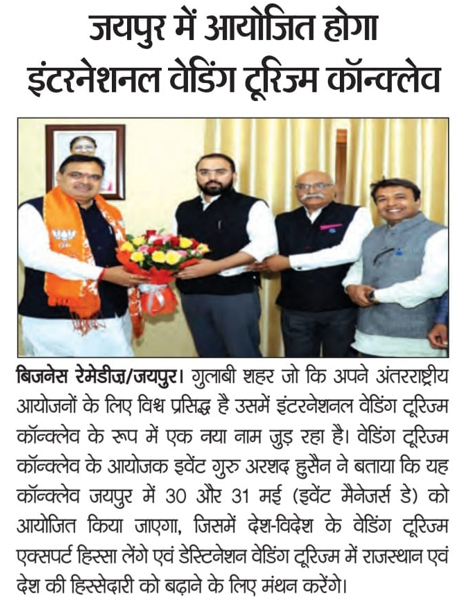 जयपुर में आयोजित होगा इंटरनेशनल वेडिंग टूरिज्म कॉन्क्लेव

बिजनेस रेमेडीज़/जयपुर। गुलाबी शहर जो कि अपने अंतरराष्ट्रीय आयोजनों के लिए विश्व प्रसिद्ध है उसमें इंटरनेशनल वेडिंग टूरिज्म कॉन्क्लेव के रूप में एक नया नाम जुड़ रहा है। वेडिंग टूरिज्म कॉन्क्लेव के आयोजक इवेंट गुरु अरशद हुसैन ने बताया कि यह कॉन्क्लेव जयपुर में 30 और 31 मई (इवेंट मैनेजर्स डे) को आयोजित किया जाएगा, जिसमें देश-विदेश के वेडिंग टूरिज्म एक्सपर्ट हिस्सा लेंगे एवं डेस्टिनेशन वेडिंग टूरिज्म में राजस्थान एवं देश की हिस्सेदारी को बढ़ाने के लिए मंथन करेंगे।